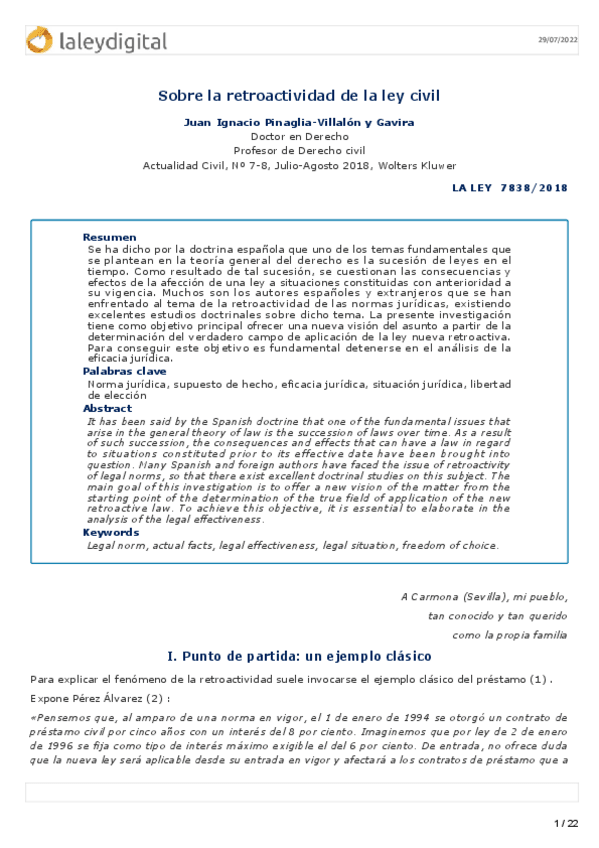 laleydigital

29/07/2022

Sobre la retroactividad de la ley civil

Juan Ignacio Pinaglia-Villalón y Gavira
Doctor en Derecho
Profesor de Derecho civil
Actualidad Civil, Nº 7-8, Julio-Agosto 2018, Wolters Kluwer

LA LEY 7838/2018

Resumen
Se ha dicho por la doctrina española que uno de los temas fundamentales que se plantean en la teoría general del derecho es la sucesión de leyes en el tiempo. Como resultado de tal sucesión, se cuestionan las consecuencias y efectos de la afección de una ley a situaciones constituidas con anterioridad a su vigencia. Muchos son los autores españoles y extranjeros que se han enfrentado al tema de la retroactividad de las normas jurídicas, existiendo excelentes estudios doctrinales sobre dicho tema. La presente investigación tiene como objetivo principal ofrecer una nueva visión del asunto a partir de la determinación del verdadero campo de aplicación de la ley nueva retroactiva. Para conseguir este objetivo es fundamental detenerse en el análisis de la eficacia jurídica.
Palabras clave
Norma jurídica, supuesto de hecho, eficacia jurídica, situación jurídica, libertad de elección
Abstract
It has been said by the Spanish doctrine that one of the fundamental issues that arise in the general theory of law is the succession of laws over time. As a result of such succession, the consequences and effects that can have a law in regard to situations constituted prior to its effective date have been brought into question. Many Spanish and foreign authors have faced the issue of retroactivity of legal norms, so that there exist excellent doctrinal studies on this subject. The main goal of this investigation is to offer a new vision of the matter from the starting point of the determination of the true field of application of the new retroactive law. To achieve this objective, it is essential to elaborate in the analysis of the legal effectiveness.
Keywords
Legal norm, actual facts, legal effectiveness, legal situation, freedom of choice.

A Carmona (Sevilla), mi pueblo,
tan conocido y tan querido
como la propia familia

I. Punto de partida: un ejemplo clásico

Para explicar el fenómeno de la retroactividad suele invocarse el ejemplo clásico del préstamo (1) .

Expone Pérez Álvarez (2) :

«Pensemos que, al amparo de una norma en vigor, el 1 de enero de 1994 se otorgó un contrato de préstamo civil por cinco años con un interés del 8 por ciento. Imaginemos que por ley de 2 de enero de 1996 se fija como tipo de interés máximo exigible el del 6 por ciento. De entrada, no ofrece duda que la nueva ley será aplicable desde su entrada en vigor y afectará a los contratos de préstamo que a

1 / 22